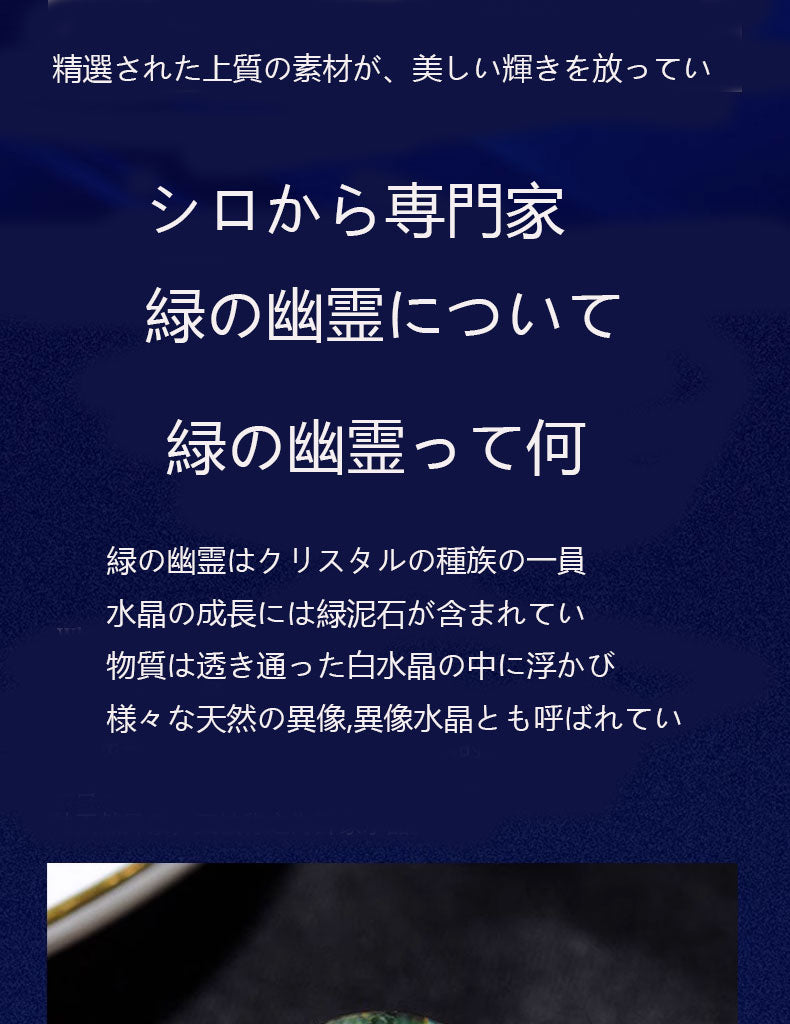 精選された上質の素材が、美しい輝きを放ってい

シロから専門家
緑の幽霊について

緑の幽霊って何

緑の幽霊はクリスタルの種族の一員
水晶の成長には緑泥石が含まれてい
物質は透き通った白水晶の中に浮かび
様々な天然の異像,異像水晶とも呼ばれてい